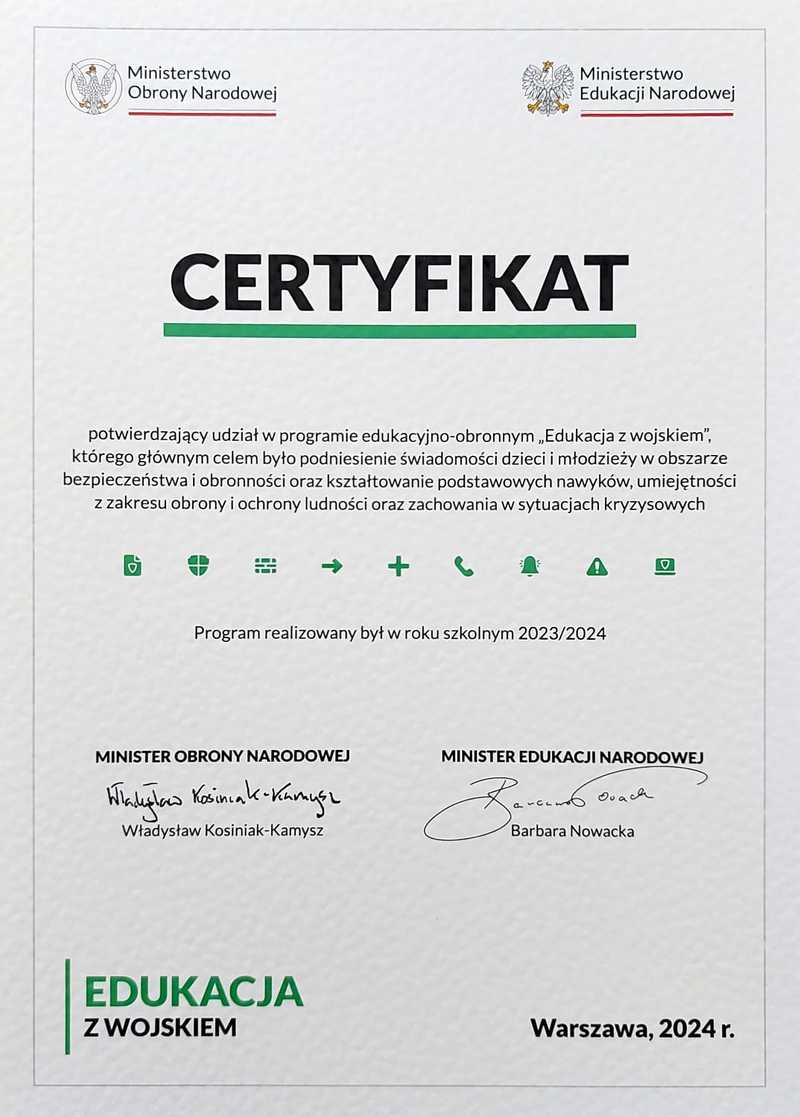 Ministerstwo Obrony Narodowej

Ministerstwo Edukacji Narodowej

CERTYFIKAT

potwierdzający udział w programie edukacyjno-obronnym „Edukacja z wojskiem", którego głównym celem było podniesienie świadomości dzieci i młodzieży w obszarze bezpieczeństwa i obronności oraz kształtowanie podstawowych nawyków, umiejętności z zakresu obrony i ochrony ludności oraz zachowania w sytuacjach kryzysowych

Program realizowany był w roku szkolnym 2023/2024

MINISTER OBRONY NARODOWEJ
Władysław Kosiniak-Kamysz
Władysław Kosiniak-Kamysz

MINISTER EDUKACJI NARODOWEJ
Barbara Nowacka
Barbara Nowacka

EDUKACJA
Z WOJSKIEM

Warszawa, 2024 r.